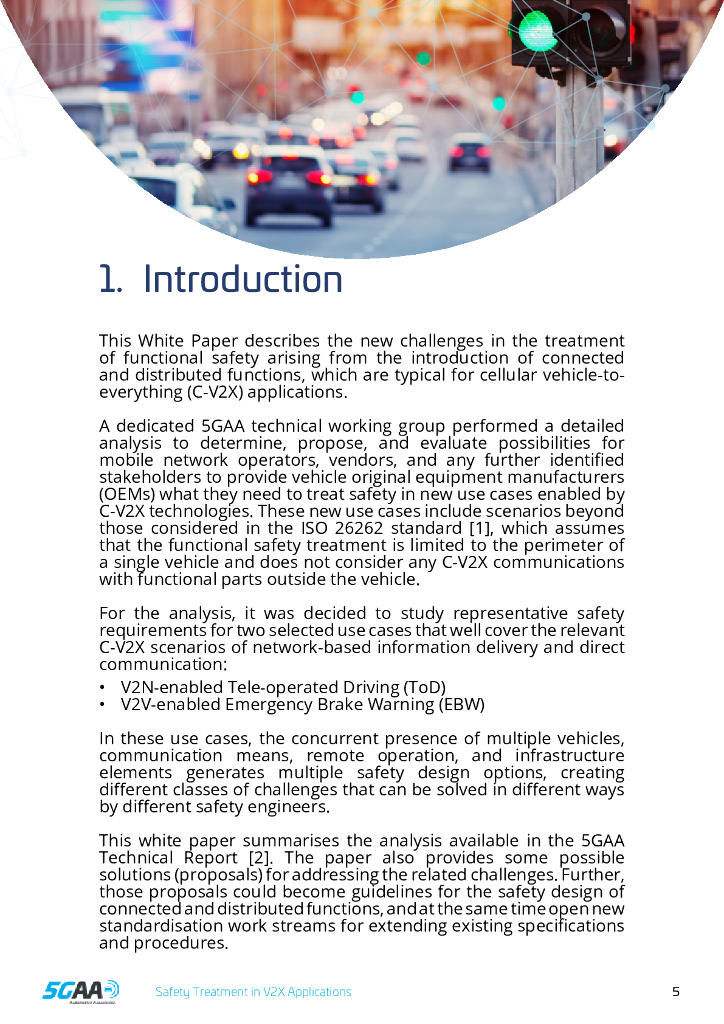 1. Introduction

This White Paper describes the new challenges in the treatment of functional safety arising from the introduction of connected and distributed functions, which are typical for cellular vehicle-to-everything (C-V2X) applications.

A dedicated 5GAA technical working group performed a detailed analysis to determine, propose, and evaluate possibilities for mobile network operators, vendors, and any further identified stakeholders to provide vehicle original equipment manufacturers (OEMs) what they need to treat safety in new use cases enabled by C-V2X technologies. These new use cases include scenarios beyond those considered in the ISO 26262 standard [1], which assumes that the functional safety treatment is limited to the perimeter of a single vehicle and does not consider any C-V2X communications with functional parts outside the vehicle.

For the analysis, it was decided to study representative safety requirements for two selected use cases that well cover the relevant C-V2X scenarios of network-based information delivery and direct communication:

• V2N-enabled Tele-operated Driving (ToD)
• V2V-enabled Emergency Brake Warning (EBW)

In these use cases, the concurrent presence of multiple vehicles, communication means, remote operation, and infrastructure elements generates multiple safety design options, creating different classes of challenges that can be solved in different ways by different safety engineers.

This white paper summarises the analysis available in the 5GAA Technical Report [2]. The paper also provides some possible solutions (proposals) for addressing the related challenges. Further, those proposals could become guidelines for the safety design of connected and distributed functions, and at the same time open new standardisation work streams for extending existing specifications and procedures.

5GAA Automotive Association

Safety Treatment in V2X Applications

5